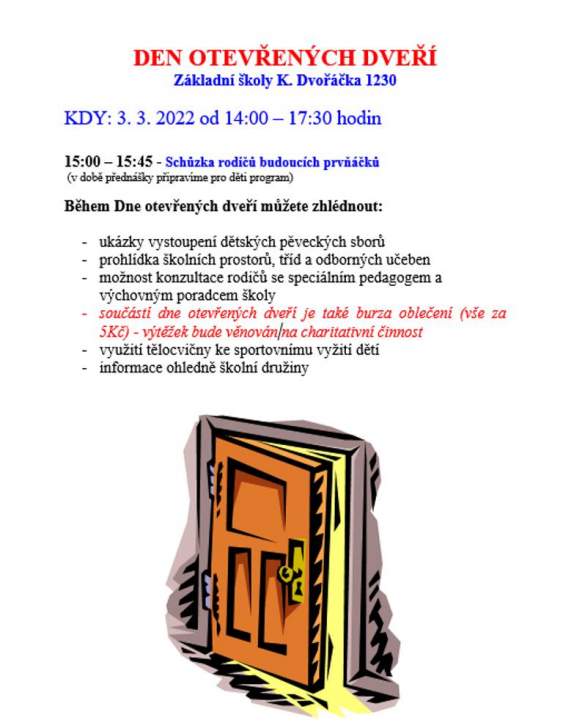 DEN OTEVŘENÝCH DVEŘÍ
Základní školy K. Dvořáčka 1230

KDY: 3. 3. 2022 od 14:00 – 17:30 hodin

15:00 – 15:45 - Schůzka rodičů budoucích prvňáčků
(v době přednášky připravíme pro děti program)

Během Dne otevřených dveří můžete zhlédnout:

- ukázky vystoupení dětských pěveckých sborů
- prohlídka školních prostorů, tříd a odborných učeben
- možnost konzultace rodičů se speciálním pedagogem a výchovným poradcem školy
- součástí dne otevřených dveří je také burza oblečení (vše za 5Kč) - výtěžek bude věnován na charitativní činnost
- využití tělocvičny ke sportovnímu vyžití dětí
- informace ohledně školní družiny